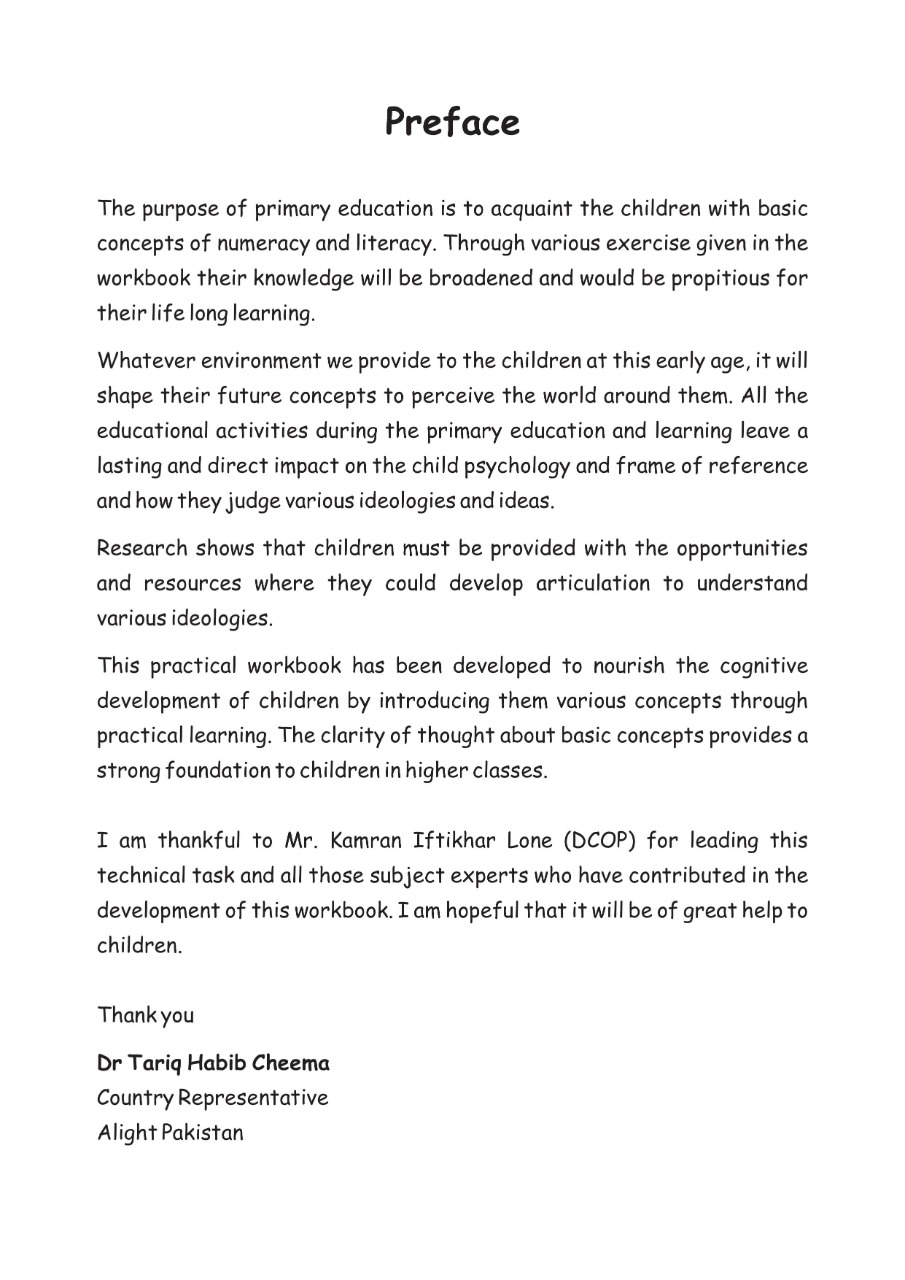 Preface

The purpose of primary education is to acquaint the children with basic concepts of numeracy and literacy. Through various exercise given in the workbook their knowledge will be broadened and would be propitious for their life long learning.

Whatever environment we provide to the children at this early age, it will shape their future concepts to perceive the world around them. All the educational activities during the primary education and learning leave a lasting and direct impact on the child psychology and frame of reference and how they judge various ideologies and ideas.

Research shows that children must be provided with the opportunities and resources where they could develop articulation to understand various ideologies.

This practical workbook has been developed to nourish the cognitive development of children by introducing them various concepts through practical learning. The clarity of thought about basic concepts provides a strong foundation to children in higher classes.

I am thankful to Mr. Kamran Iftikhar Lone (DCOP) for leading this technical task and all those subject experts who have contributed in the development of this workbook. I am hopeful that it will be of great help to children.

Thank you

Dr Tariq Habib Cheema
Country Representative
Alight Pakistan